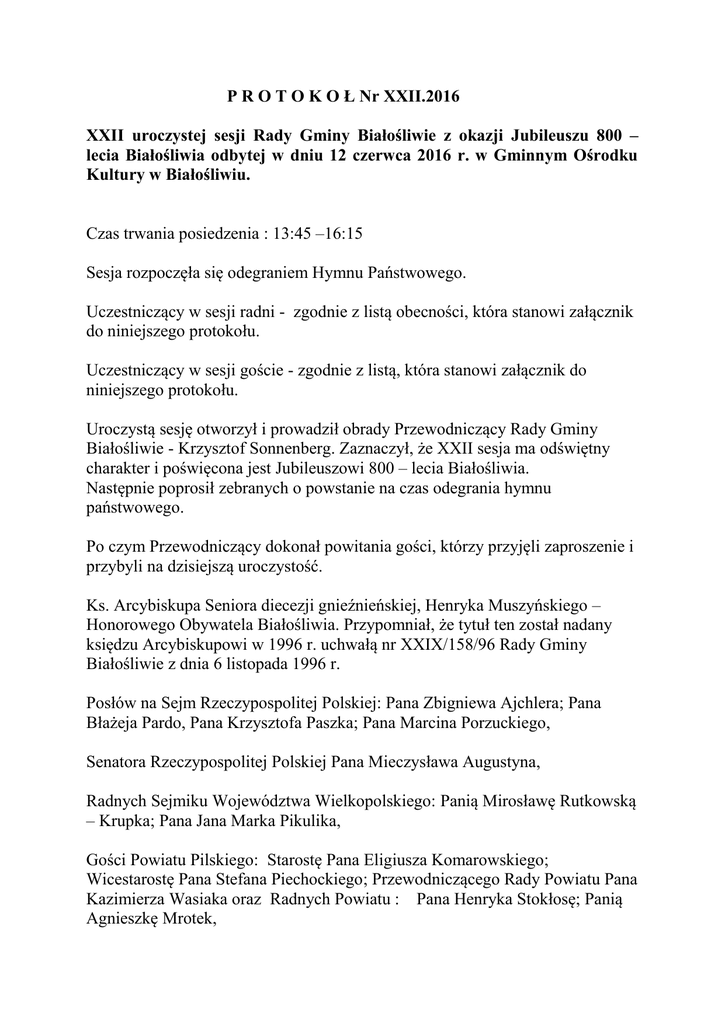 P R O T O K O Ł Nr XXII.2016

XXII uroczystej sesji Rady Gminy Białośliwie z okazji Jubileuszu 800 – lecia Białośliwia odbytej w dniu 12 czerwca 2016 r. w Gminnym Ośrodku Kultury w Białośliwiu.

Czas trwania posiedzenia : 13:45 –16:15

Sesja rozpoczęła się odegraniem Hymnu Państwowego.

Uczestniczący w sesji radni - zgodnie z listą obecności, która stanowi załącznik do niniejszego protokołu.

Uczestniczący w sesji goście - zgodnie z listą, która stanowi załącznik do niniejszego protokołu.

Uroczystą sesję otworzył i prowadził obrady Przewodniczący Rady Gminy Białośliwie - Krzysztof Sonnenberg. Zaznaczył, że XXII sesja ma odświętny charakter i poświęcona jest Jubileuszowi 800 – lecia Białośliwia.
Następnie poprosił zebranych o powstanie na czas odegrania hymnu państwowego.

Po czym Przewodniczący dokonał powitania gości, którzy przyjęli zaproszenie i przybyli na dzisiejszą uroczystość.

Ks. Arcybiskupa Seniora diecezji gnieźnieńskiej, Henryka Muszyńskiego – Honorowego Obywatela Białośliwia. Przypomniał, że tytuł ten został nadany księdzu Arcybiskupowi w 1996 r. uchwałą nr XXIX/158/96 Rady Gminy Białośliwie z dnia 6 listopada 1996 r.

Posłów na Sejm Rzeczypospolitej Polskiej: Pana Zbigniewa Ajchlera; Pana Błażeja Pardo, Pana Krzysztofa Paszka; Pana Marcina Porzuckiego,

Senatora Rzeczypospolitej Polskiej Pana Mieczysława Augustyna,

Radnych Sejmiku Województwa Wielkopolskiego: Panią Mirosławę Rutkowską – Krupka; Pana Jana Marka Pikulika,

Gości Powiatu Pilskiego: Starostę Pana Eligiusza Komarowskiego; Wicestarostę Pana Stefana Piechockiego; Przewodniczącego Rady Powiatu Pana Kazimierza Wasiaka oraz Radnych Powiatu : Pana Henryka Stokłosę; Panią Agnieszkę Mrotek,